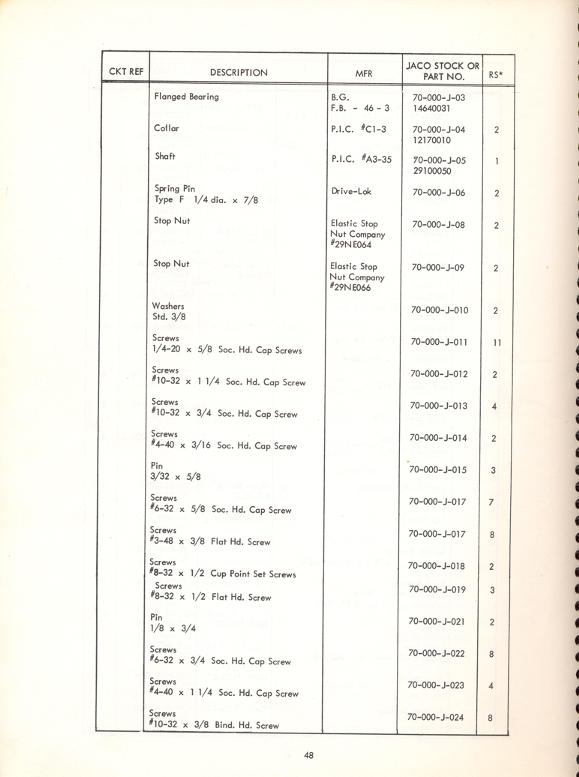 | CKT REF | DESCRIPTION | MFR | JACO STOCK OR PART NO. | RS* |
|---|---|---|---|---|
| | Flanged Bearing | B.G. F.B. - 46 - 3 | 70-000-J-03 14640031 | |
| | Collar | P.I.C. #C1-3 | 70-000-J-04 12170010 | 2 |
| | Shaft | P.I.C. #A3-35 | 70-000-J-05 29100050 | 1 |
| | Spring Pin Type F 1/4 dia. x 7/8 | Drive-Lok | 70-000-J-06 | 2 |
| | Stop Nut | Elastic Stop Nut Company #29NE064 | 70-000-J-08 | 2 |
| | Stop Nut | Elastic Stop Nut Company #29NE066 | 70-000-J-09 | 2 |
| | Washers Std. 3/8 | | 70-000-J-010 | 2 |
| | Screws 1/4-20 x 5/8 Soc. Hd. Cap Screws | | 70-000-J-011 | 11 |
| | Screws #10-32 x 1 1/4 Soc. Hd. Cap Screw | | 70-000-J-012 | 2 |
| | Screws #10-32 x 3/4 Soc. Hd. Cap Screw | | 70-000-J-013 | 4 |
| | Screws #4-40 x 3/16 Soc. Hd. Cap Screw | | 70-000-J-014 | 2 |
| | Pin 3/32 x 5/8 | | 70-000-J-015 | 3 |
| | Screws #6-32 x 5/8 Soc. Hd. Cap Screw | | 70-000-J-017 | 7 |
| | Screws #3-48 x 3/8 Flat Hd. Screw | | 70-000-J-017 | 8 |
| | Screws #8-32 x 1/2 Cup Point Set Screws | | 70-000-J-018 | 2 |
| | Screws #8-32 x 1/2 Flat Hd. Screw | | 70-000-J-019 | 3 |
| | Pin 1/8 x 3/4 | | 70-000-J-021 | 2 |
| | Screws #6-32 x 3/4 Soc. Hd. Cap Screw | | 70-000-J-022 | 8 |
| | Screws #4-40 x 1 1/4 Soc. Hd. Cap Screw | | 70-000-J-023 | 4 |
| | Screws #10-32 x 3/8 Bind. Hd. Screw | | 70-000-J-024 | 8 |

48